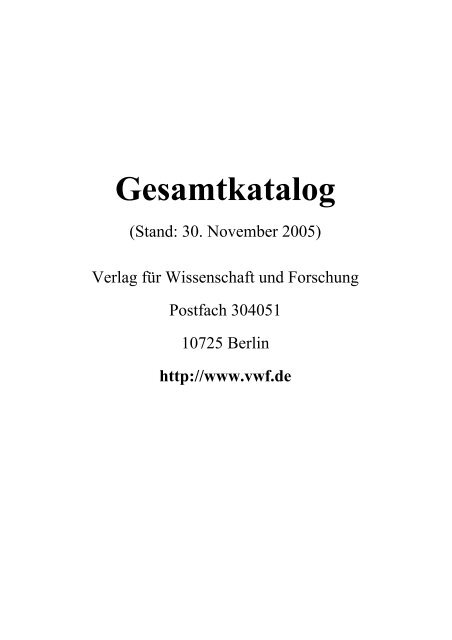 Gesamtkatalog

(Stand: 30. November 2005)

Verlag für Wissenschaft und Forschung

Postfach 304051

10725 Berlin

http://www.vwf.de